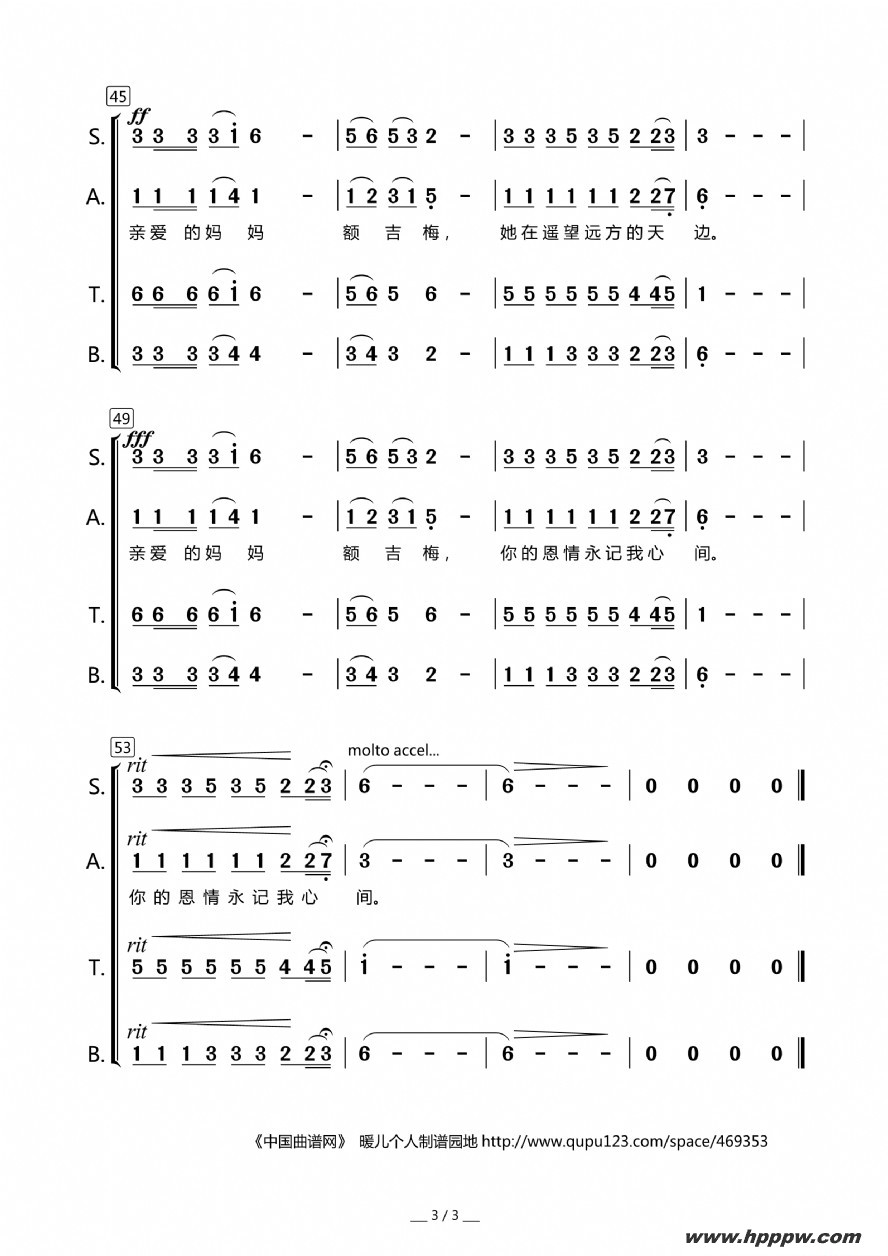 45
ff
S. 3 3 3 3 i 6 - | 5 6 5 3 2 - | 3 3 3 5 3 5 2 2 3 | 3 - - - |

A. 1 1 1 1 4 1 - | 1 2 3 1 5 - | 1 1 1 1 1 1 2 2 7 | 6 - - - |

亲爱 的妈 妈 额 吉 梅， 她在遥望远方的天 边。

T. 6 6 6 6 i 6 - | 5 6 5 6 - | 5 5 5 5 5 5 4 4 5 | 1 - - - |

B. 3 3 3 3 4 4 - | 3 4 3 2 - | 1 1 1 3 3 3 2 2 3 | 6 - - - |

49
fff
S. 3 3 3 3 i 6 - | 5 6 5 3 2 - | 3 3 3 5 3 5 2 2 3 | 3 - - - |

A. 1 1 1 1 4 1 - | 1 2 3 1 5 - | 1 1 1 1 1 1 2 2 7 | 6 - - - |

亲爱 的妈 妈 额 吉 梅， 你的恩情永记我心 间。

T. 6 6 6 6 i 6 - | 5 6 5 6 - | 5 5 5 5 5 5 4 4 5 | 1 - - - |

B. 3 3 3 3 4 4 - | 3 4 3 2 - | 1 1 1 3 3 3 2 2 3 | 6 - - - |

53
rit
molto accel...
S. 3 3 3 5 3 5 2 2 3 | 6 - - - | 6 - - - | 0 0 0 0 ‖

rit
A. 1 1 1 1 1 1 2 2 7 | 3 - - - | 3 - - - | 0 0 0 0 ‖

你的恩情永记我心 间。

rit
T. 5 5 5 5 5 5 4 4 5 | i - - - | i - - - | 0 0 0 0 ‖

rit
B. 1 1 1 3 3 3 2 2 3 | 6 - - - | 6 - - - | 0 0 0 0 ‖

《中国曲谱网》 暖儿个人制谱园地 http://www.qupu123.com/space/469353

3 / 3

www.hpppw.com